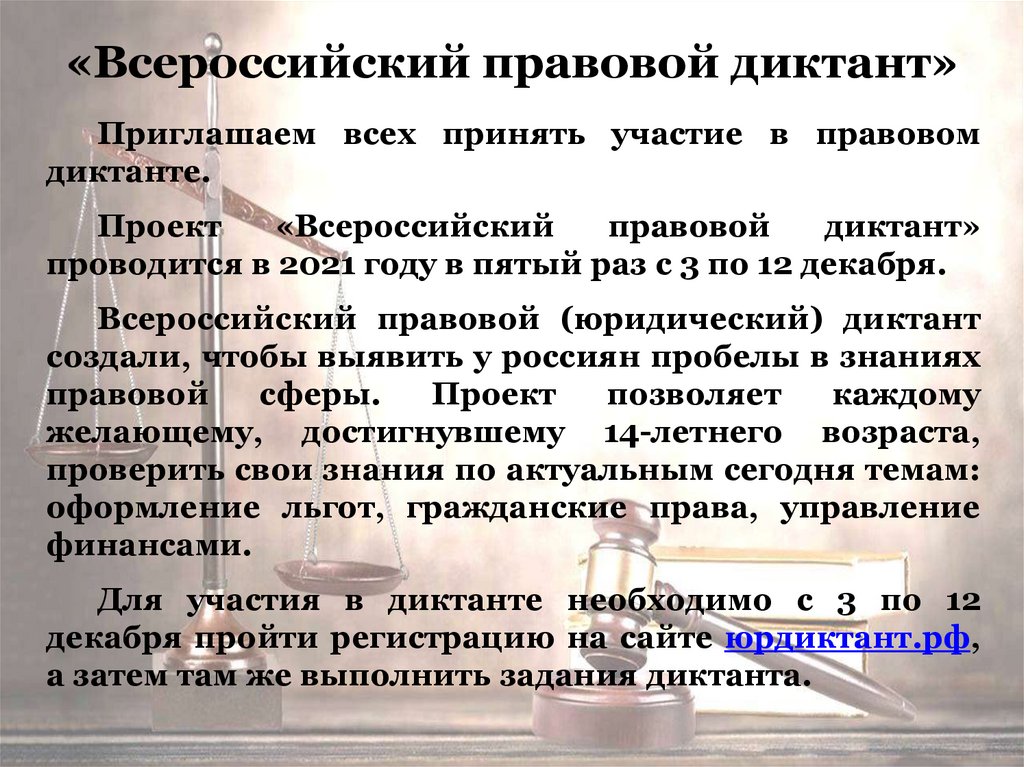 «Всероссийский правовой диктант»

Приглашаем всех принять участие в правовом диктанте.

Проект «Всероссийский правовой диктант» проводится в 2021 году в пятый раз с 3 по 12 декабря.

Всероссийский правовой (юридический) диктант создали, чтобы выявить у россиян пробелы в знаниях правовой сферы. Проект позволяет каждому желающему, достигнувшему 14-летнего возраста, проверить свои знания по актуальным сегодня темам: оформление льгот, гражданские права, управление финансами.

Для участия в диктанте необходимо с 3 по 12 декабря пройти регистрацию на сайте юрдиктант.рф, а затем там же выполнить задания диктанта.